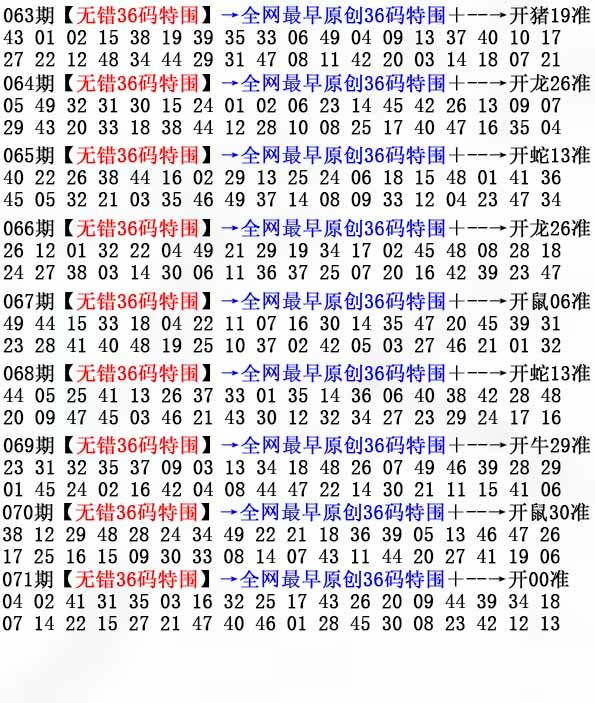 063期【无错36码特围】→全网最早原创36码特围+--→开猪19准
43 01 02 15 38 19 39 35 33 06 49 04 09 13 37 40 10 17
27 22 12 48 34 44 29 31 47 08 11 42 20 03 14 18 07 21

064期【无错36码特围】→全网最早原创36码特围+--→开龙26准
05 49 32 31 30 15 24 01 02 06 23 14 45 42 26 13 09 07
29 43 20 33 18 38 44 12 28 10 08 25 17 40 47 16 35 04

065期【无错36码特围】→全网最早原创36码特围+--→开蛇13准
40 22 26 38 44 16 02 29 13 25 24 06 18 15 48 01 41 36
45 05 32 21 03 35 46 49 37 14 08 09 33 12 04 23 47 34

066期【无错36码特围】→全网最早原创36码特围+--→开龙26准
26 12 01 32 22 04 49 21 29 19 34 17 02 45 48 08 28 18
24 27 38 03 14 30 06 11 36 37 25 07 20 16 42 39 23 47

067期【无错36码特围】→全网最早原创36码特围+--→开鼠06准
49 44 15 33 18 04 22 11 07 16 30 14 35 47 20 45 39 31
23 28 41 40 48 19 25 10 37 02 42 05 03 27 46 21 01 32

068期【无错36码特围】→全网最早原创36码特围+--→开蛇13准
44 05 25 41 13 26 37 33 01 35 14 36 06 40 38 42 28 48
20 09 47 45 03 46 21 43 30 12 32 34 27 23 29 24 17 16

069期【无错36码特围】→全网最早原创36码特围+--→开牛29准
23 31 32 35 37 09 03 13 34 18 48 26 07 49 46 39 28 29
01 45 24 02 16 42 04 08 44 47 22 14 30 21 11 15 41 06

070期【无错36码特围】→全网最早原创36码特围+--→开鼠30准
38 12 29 48 28 24 34 49 22 21 18 36 39 05 13 46 47 26
17 25 16 15 09 30 33 08 14 07 43 11 44 20 27 41 19 06

071期【无错36码特围】→全网最早原创36码特围+--→开00准
04 02 41 31 35 03 16 32 25 17 43 26 20 09 44 39 34 18
07 14 22 15 27 21 47 40 46 01 28 45 30 08 23 42 12 13